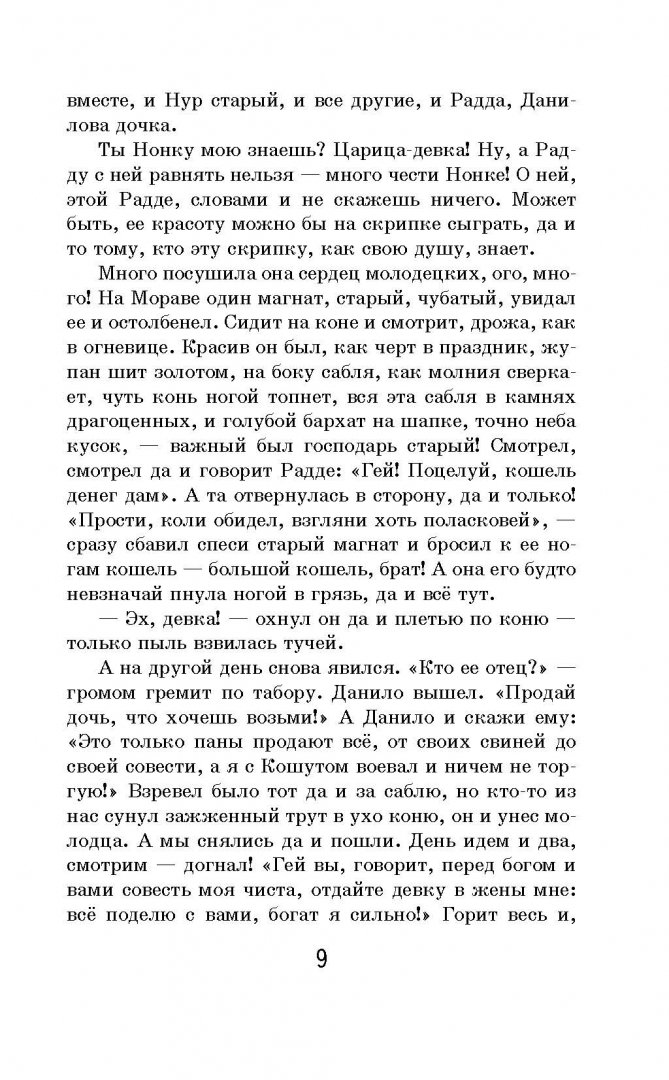 вместе, и Нур старый, и все другие, и Радда, Данилова дочка.

Ты Нонку мою знаешь? Царица-девка! Ну, а Радду с ней равнять нельзя — много чести Нонке! О ней, этой Радде, словами и не скажешь ничего. Может быть, ее красоту можно бы на скрипке сыграть, да и то тому, кто эту скрипку, как свою душу, знает.

Много посушила она сердец молодецких, ого, много! На Мораве один магнат, старый, чубатый, увидал ее и остолбенел. Сидит на коне и смотрит, дрожа, как в огневице. Красив он был, как черт в праздник, жупан шит золотом, на боку сабля, как молния сверкает, чуть конь ногой топнет, вся эта сабля в камнях драгоценных, и голубой бархат на шапке, точно неба кусок, — важный был господарь старый! Смотрел, смотрел да и говорит Радде: «Гей! Поцелуй, кошель денег дам». А та отвернулась в сторону, да и только! «Прости, коли обидел, взгляни хоть поласковей», — сразу сбавил спеси старый магнат и бросил к ее ногам кошель — большой кошель, брат! А она его будто невзначай пнула ногой в грязь, да и всё тут.

— Эх, девка! — охнул он да и плетью по коню — только пыль взвилась тучей.

А на другой день снова явился. «Кто ее отец?» — громом гремит по табору. Данило вышел. «Продай дочь, что хочешь возьми!» А Данило и скажи ему: «Это только паны продают всё, от своих свиней до своей совести, а я с Кошутом воевал и ничем не торгую!» Взревел было тот да и за саблю, но кто-то из нас сунул зажженный трут в ухо коню, он и унес молодца. А мы снялись да и пошли. День идем и два, смотрим — догнал! «Гей вы, говорит, перед богом и вами совесть моя чиста, отдайте девку в жены мне: всё поделю с вами, богат я сильно!» Горит весь и,

9